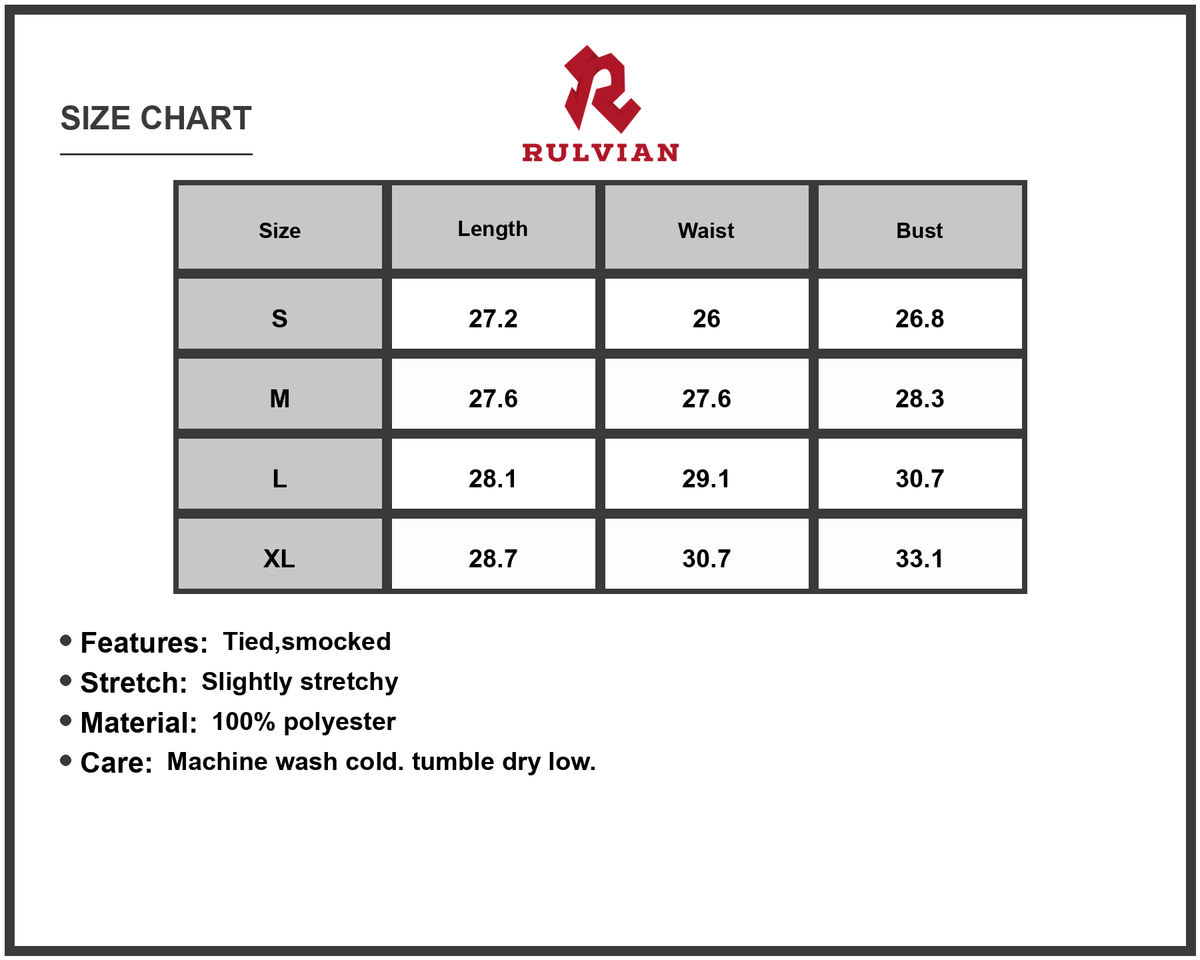 SIZE CHART

RULVIAN

| Size | Length | Waist | Bust |
|---|---|---|---|
| S | 27.2 | 26 | 26.8 |
| M | 27.6 | 27.6 | 28.3 |
| L | 28.1 | 29.1 | 30.7 |
| XL | 28.7 | 30.7 | 33.1 |

• Features: Tied,smocked
• Stretch: Slightly stretchy
• Material: 100% polyester
• Care: Machine wash cold. tumble dry low.